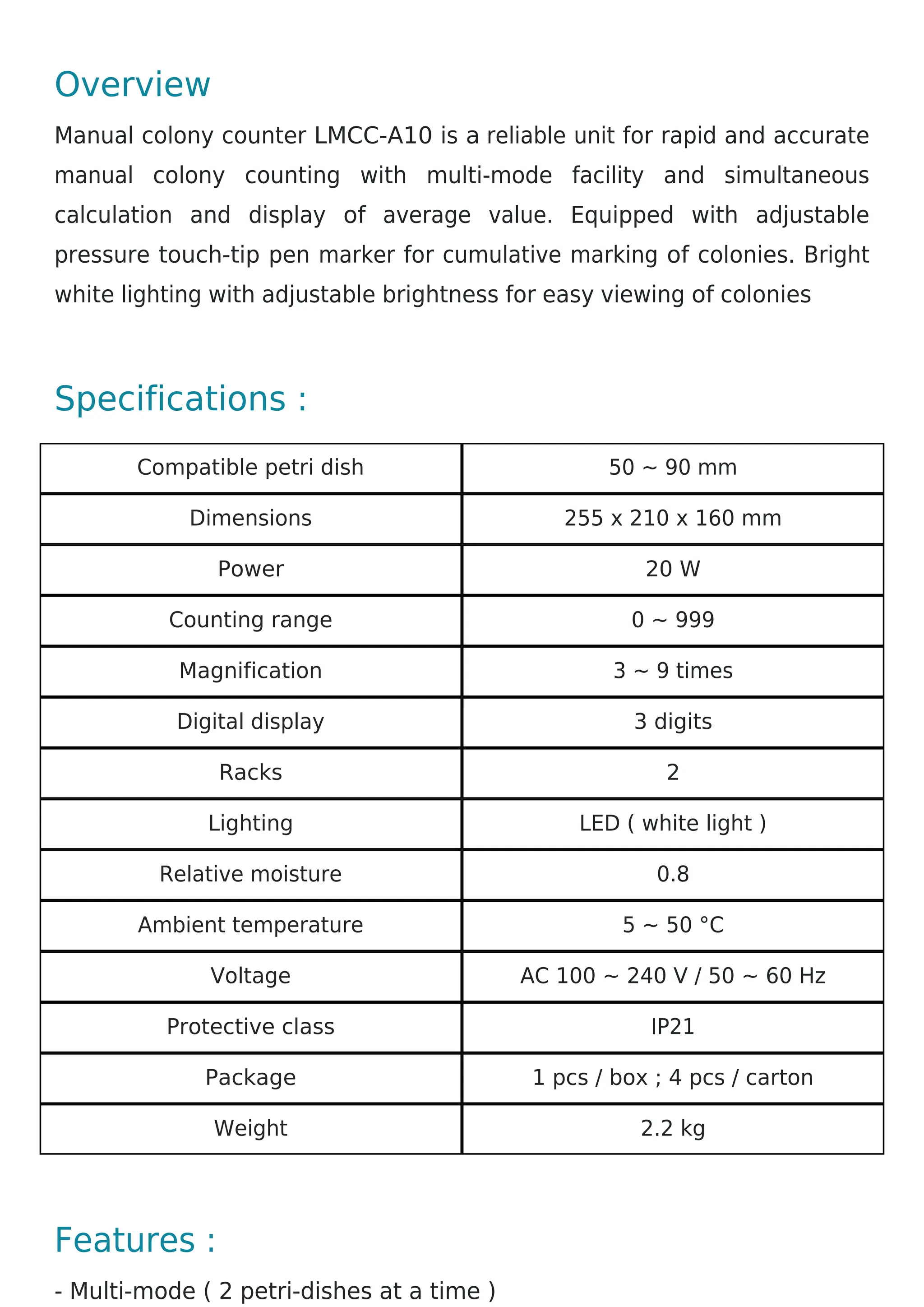 Overview

Manual colony counter LMCC-A10 is a reliable unit for rapid and accurate manual colony counting with multi-mode facility and simultaneous calculation and display of average value. Equipped with adjustable pressure touch-tip pen marker for cumulative marking of colonies. Bright white lighting with adjustable brightness for easy viewing of colonies

Specifications :

| Compatible petri dish | 50 ~ 90 mm |
|---|---|
| Dimensions | 255 x 210 x 160 mm |
| Power | 20 W |
| Counting range | 0 ~ 999 |
| Magnification | 3 ~ 9 times |
| Digital display | 3 digits |
| Racks | 2 |
| Lighting | LED ( white light ) |
| Relative moisture | 0.8 |
| Ambient temperature | 5 ~ 50 °C |
| Voltage | AC 100 ~ 240 V / 50 ~ 60 Hz |
| Protective class | IP21 |
| Package | 1 pcs / box ; 4 pcs / carton |
| Weight | 2.2 kg |

Features :

- Multi-mode ( 2 petri-dishes at a time )